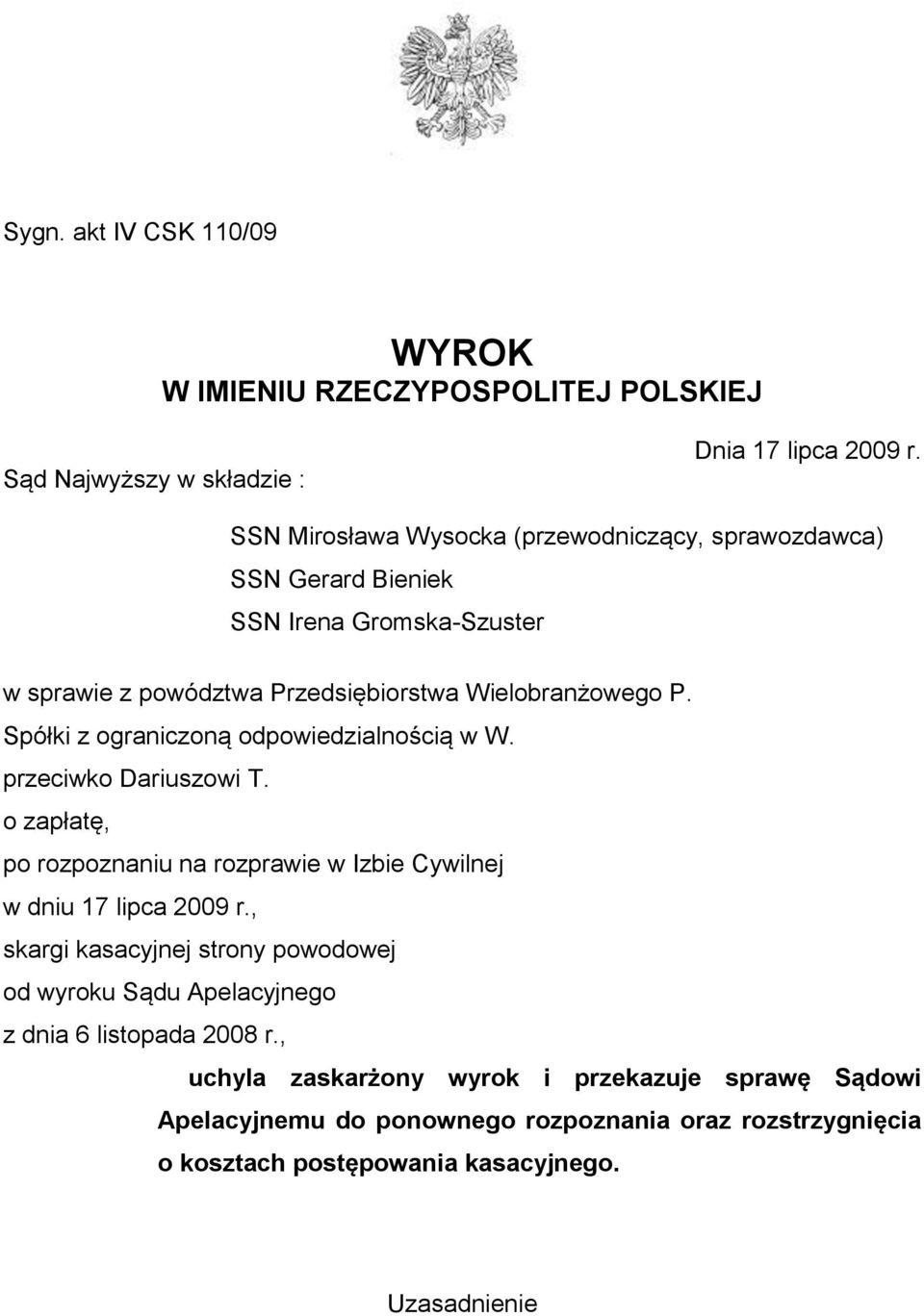 Sygn. akt IV CSK 110/09

WYROK
W IMIENIU RZECZYPOSPOLITEJ POLSKIEJ

Dnia 17 lipca 2009 r.

Sąd Najwyższy w składzie :

SSN Mirosława Wysocka (przewodniczący, sprawozdawca)
SSN Gerard Bieniek
SSN Irena Gromska-Szuster

w sprawie z powództwa Przedsiębiorstwa Wielobranżowego P. Spółki z ograniczoną odpowiedzialnością w W.
przeciwko Dariuszowi T.
o zapłatę,
po rozpoznaniu na rozprawie w Izbie Cywilnej
w dniu 17 lipca 2009 r.,
skargi kasacyjnej strony powodowej
od wyroku Sądu Apelacyjnego
z dnia 6 listopada 2008 r.,

uchyla zaskarżony wyrok i przekazuje sprawę Sądowi Apelacyjnemu do ponownego rozpoznania oraz rozstrzygnięcia o kosztach postępowania kasacyjnego.

Uzasadnienie